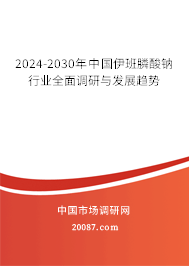 2024-2030年中国伊班膦酸钠行业全面调研与发展趋势

中国市场调研网

20087.com